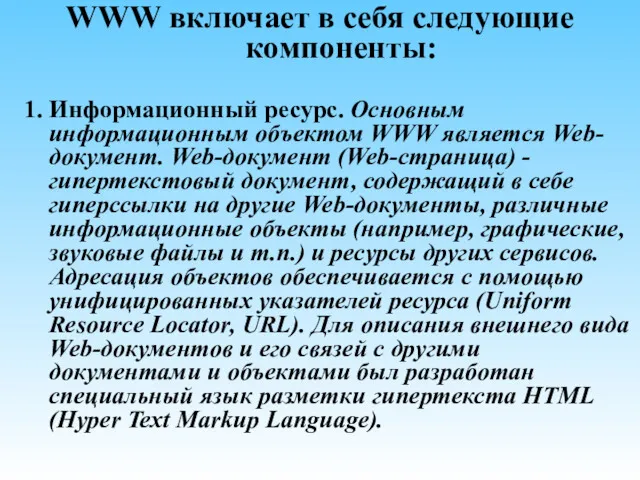 WWW включает в себя следующие компоненты:

1. Информационный ресурс. Основным информационным объектом WWW является Web-документ. Web-документ (Web-страница) - гипертекстовый документ, содержащий в себе гиперссылки на другие Web-документы, различные информационные объекты (например, графические, звуковые файлы и т.п.) и ресурсы других сервисов. Адресация объектов обеспечивается с помощью унифицированных указателей ресурса (Uniform Resource Locator, URL). Для описания внешнего вида Web-документов и его связей с другими документами и объектами был разработан специальный язык разметки гипертекста HTML (Hyper Text Markup Language).